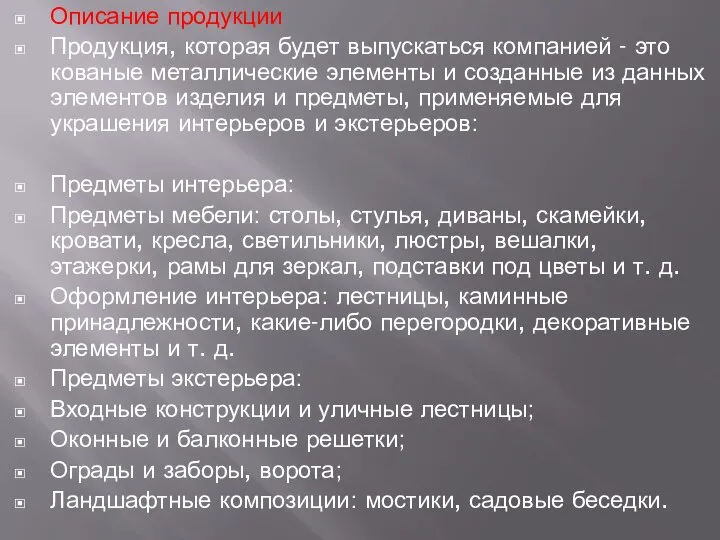 Описание продукции

Продукция, которая будет выпускаться компанией - это кованые металлические элементы и созданные из данных элементов изделия и предметы, применяемые для украшения интерьеров и экстерьеров:

Предметы интерьера:

Предметы мебели: столы, стулья, диваны, скамейки, кровати, кресла, светильники, люстры, вешалки, этажерки, рамы для зеркал, подставки под цветы и т. д.

Оформление интерьера: лестницы, каминные принадлежности, какие-либо перегородки, декоративные элементы и т. д.

Предметы экстерьера:

Входные конструкции и уличные лестницы;

Оконные и балконные решетки;

Ограды и заборы, ворота;

Ландшафтные композиции: мостики, садовые беседки.